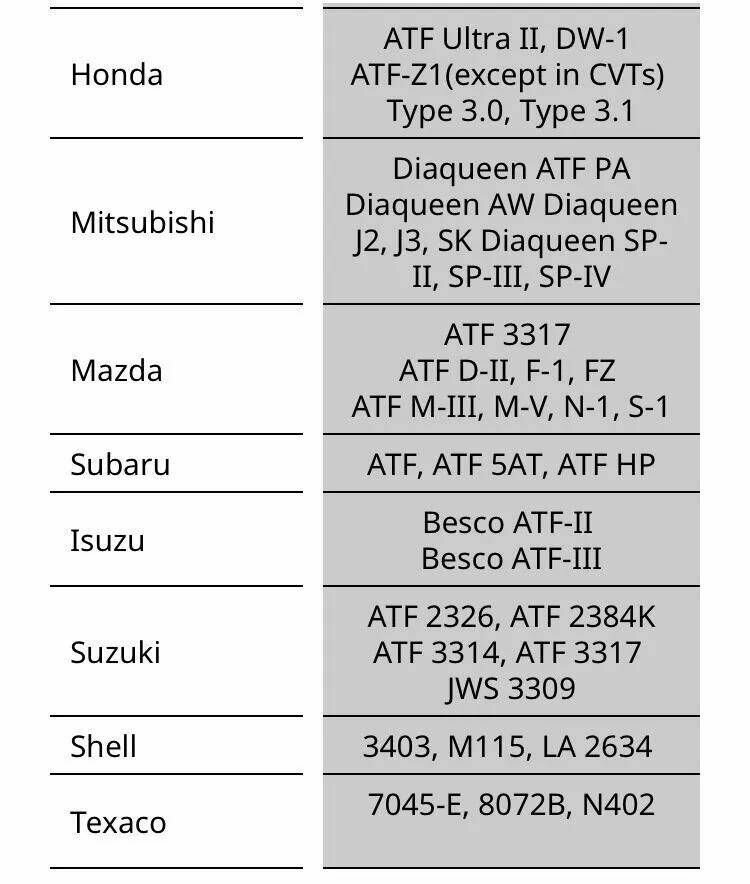 | | |
|---|---|
| Honda | ATF Ultra II, DW-1 ATF-Z1(except in CVTs) Type 3.0, Type 3.1 |
| Mitsubishi | Diaqueen ATF PA Diaqueen AW Diaqueen J2, J3, SK Diaqueen SP-II, SP-III, SP-IV |
| Mazda | ATF 3317 ATF D-II, F-1, FZ ATF M-III, M-V, N-1, S-1 |
| Subaru | ATF, ATF 5AT, ATF HP |
| Isuzu | Besco ATF-II Besco ATF-III |
| Suzuki | ATF 2326, ATF 2384K ATF 3314, ATF 3317 JWS 3309 |
| Shell | 3403, M115, LA 2634 |
| Texaco | 7045-E, 8072B, N402 |